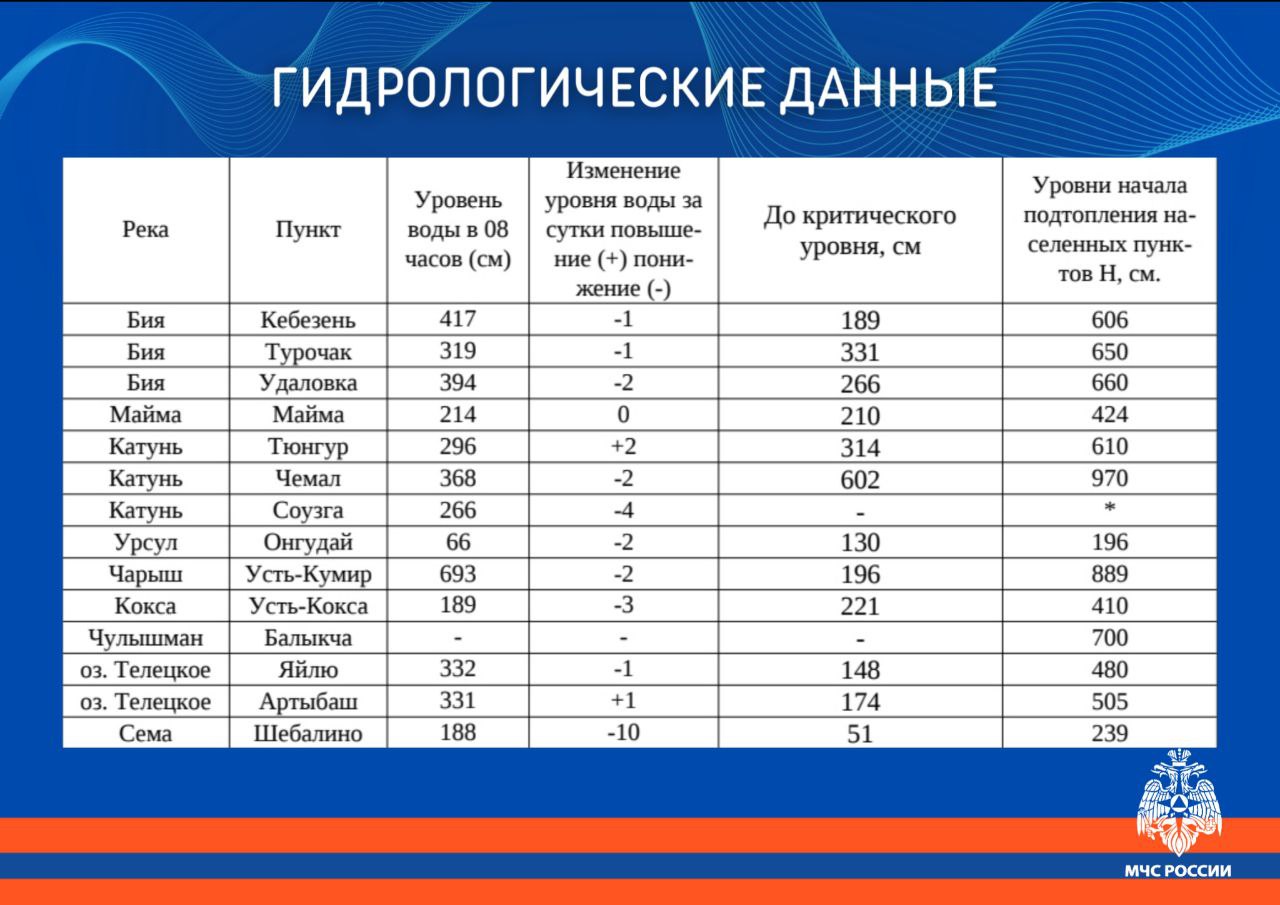 ГИДРОЛОГИЧЕСКИЕ ДАННЫЕ

| Река | Пункт | Уровень воды в 08 часов (см) | Изменение уровня воды за сутки повышение (+) понижение (-) | До критического уровня, см | Уровни начала подтопления населенных пунктов Н, см. |
|---|---|---|---|---|---|
| Бия | Кебезень | 417 | -1 | 189 | 606 |
| Бия | Турочак | 319 | -1 | 331 | 650 |
| Бия | Удаловка | 394 | -2 | 266 | 660 |
| Майма | Майма | 214 | 0 | 210 | 424 |
| Катунь | Тюнгур | 296 | +2 | 314 | 610 |
| Катунь | Чемал | 368 | -2 | 602 | 970 |
| Катунь | Соузга | 266 | -4 | - | * |
| Урсул | Онгудай | 66 | -2 | 130 | 196 |
| Чарыш | Усть-Кумир | 693 | -2 | 196 | 889 |
| Кокса | Усть-Кокса | 189 | -3 | 221 | 410 |
| Чулышман | Балыкча | - | - | - | 700 |
| оз. Телецкое | Яйлю | 332 | -1 | 148 | 480 |
| оз. Телецкое | Артыбаш | 331 | +1 | 174 | 505 |
| Сема | Шебалино | 188 | -10 | 51 | 239 |

МЧС РОССИИ